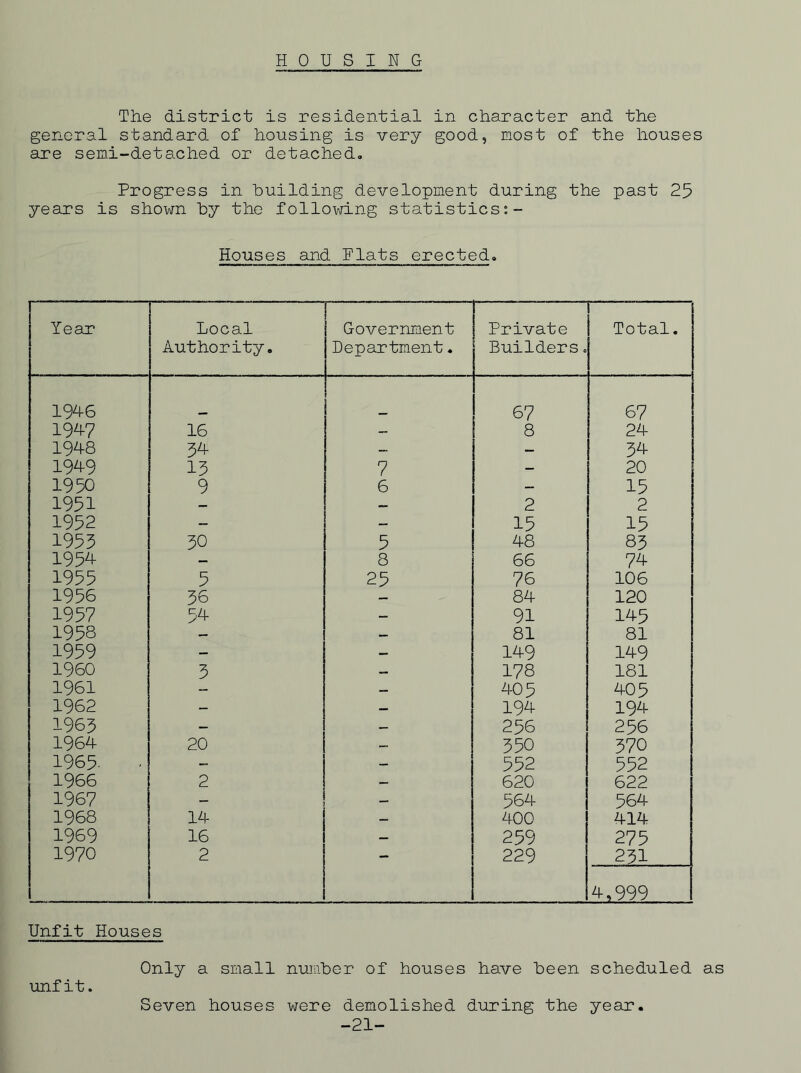 HOUSING

The district is residential in character and the general standard of housing is very good, most of the houses are semi-detached or detached.

Progress in building development during the past 25 years is shown by the following statistics:-

Houses and Flats erected.

| Year | Local Authority. | Government Department. | Private Builders. | Total. |
|---|---|---|---|---|
| 1946 | - | - | 67 | 67 |
| 1947 | 16 | - | 8 | 24 |
| 1948 | 34 | - | - | 34 |
| 1949 | 13 | 7 | - | 20 |
| 1950 | 9 | 6 | - | 15 |
| 1951 | - | - | 2 | 2 |
| 1952 | - | - | 15 | 15 |
| 1953 | 30 | 5 | 48 | 83 |
| 1954 | - | 8 | 66 | 74 |
| 1955 | 5 | 25 | 76 | 106 |
| 1956 | 36 | - | 84 | 120 |
| 1957 | 54 | - | 91 | 145 |
| 1958 | - | - | 81 | 81 |
| 1959 | - | - | 149 | 149 |
| 1960 | 3 | - | 178 | 181 |
| 1961 | - | - | 405 | 405 |
| 1962 | - | - | 194 | 194 |
| 1963 | - | - | 256 | 256 |
| 1964 | 20 | - | 350 | 370 |
| 1965 | - | - | 552 | 552 |
| 1966 | 2 | - | 620 | 622 |
| 1967 | - | - | 564 | 564 |
| 1968 | 14 | - | 400 | 414 |
| 1969 | 16 | - | 259 | 275 |
| 1970 | 2 | - | 229 | 231 |
| | | | | 4,999 |

Unfit Houses

Only a small number of houses have been scheduled as unfit.

Seven houses were demolished during the year.

-21-